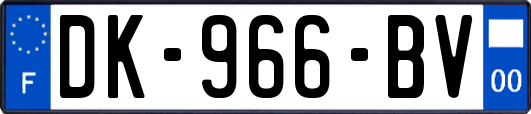 F
DK-966-BV
00